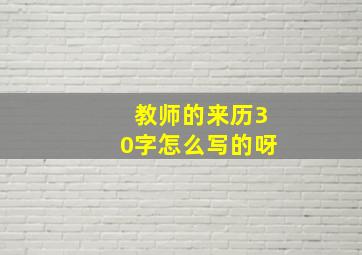 教师的来历30字怎么写的呀